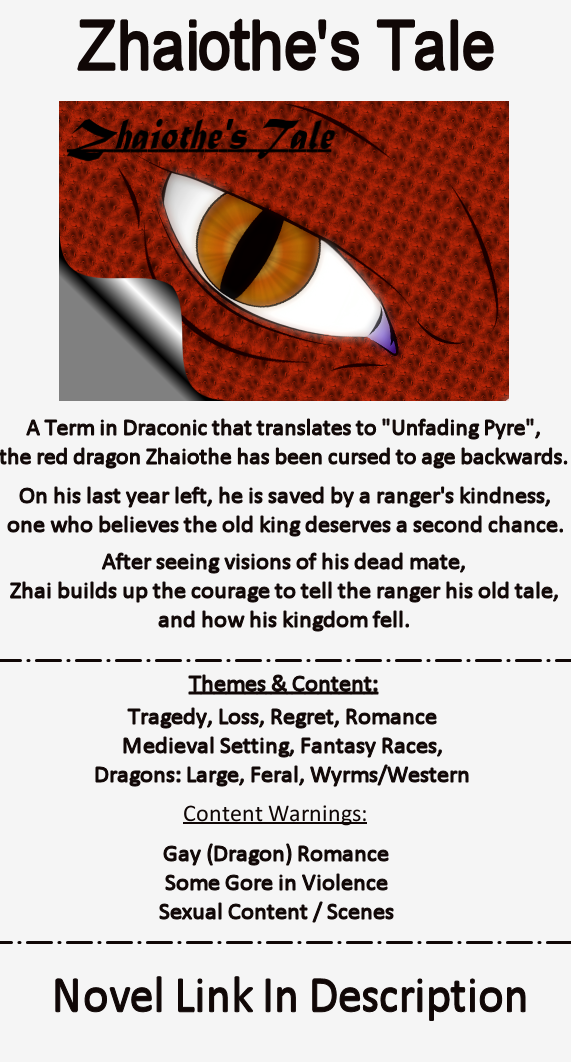 Zhaiothe's Tale

Zhaiothe's Tale

A Term in Draconic that translates to "Unfading Pyre",
the red dragon Zhaiothe has been cursed to age backwards.

On his last year left, he is saved by a ranger's kindness,
one who believes the old king deserves a second chance.

After seeing visions of his dead mate,
Zhai builds up the courage to tell the ranger his old tale,
and how his kingdom fell.

Themes & Content:

Tragedy, Loss, Regret, Romance
Medieval Setting, Fantasy Races,
Dragons: Large, Feral, Wyrms/Western

Content Warnings:

Gay (Dragon) Romance
Some Gore in Violence
Sexual Content / Scenes

Novel Link In Description